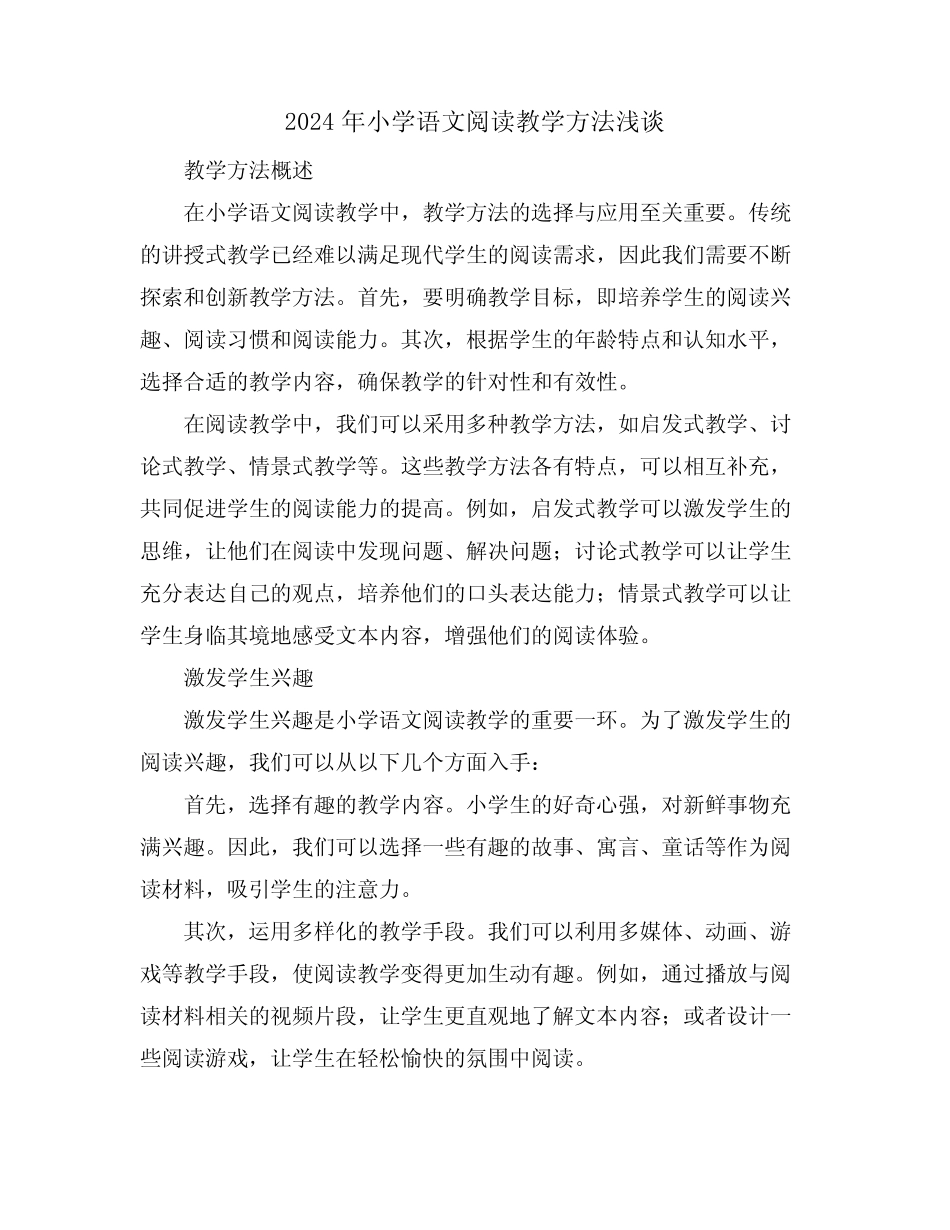 2024年小学语文阅读教学方法浅谈

教学方法概述

在小学语文阅读教学中，教学方法的选择与应用至关重要。传统的讲授式教学已经难以满足现代学生的阅读需求，因此我们需要不断探索和创新教学方法。首先，要明确教学目标，即培养学生的阅读兴趣、阅读习惯和阅读能力。其次，根据学生的年龄特点和认知水平，选择合适的教学内容，确保教学的针对性和有效性。

在阅读教学中，我们可以采用多种教学方法，如启发式教学、讨论式教学、情景式教学等。这些教学方法各有特点，可以相互补充，共同促进学生的阅读能力的提高。例如，启发式教学可以激发学生的思维，让他们在阅读中发现问题、解决问题；讨论式教学可以让学生充分表达自己的观点，培养他们的口头表达能力；情景式教学可以让学生身临其境地感受文本内容，增强他们的阅读体验。

激发学生兴趣

激发学生兴趣是小学语文阅读教学的重要一环。为了激发学生的阅读兴趣，我们可以从以下几个方面入手：

首先，选择有趣的教学内容。小学生的好奇心强，对新鲜事物充满兴趣。因此，我们可以选择一些有趣的故事、寓言、童话等作为阅读材料，吸引学生的注意力。

其次，运用多样化的教学手段。我们可以利用多媒体、动画、游戏等教学手段，使阅读教学变得更加生动有趣。例如，通过播放与阅读材料相关的视频片段，让学生更直观地了解文本内容；或者设计一些阅读游戏，让学生在轻松愉快的氛围中阅读。